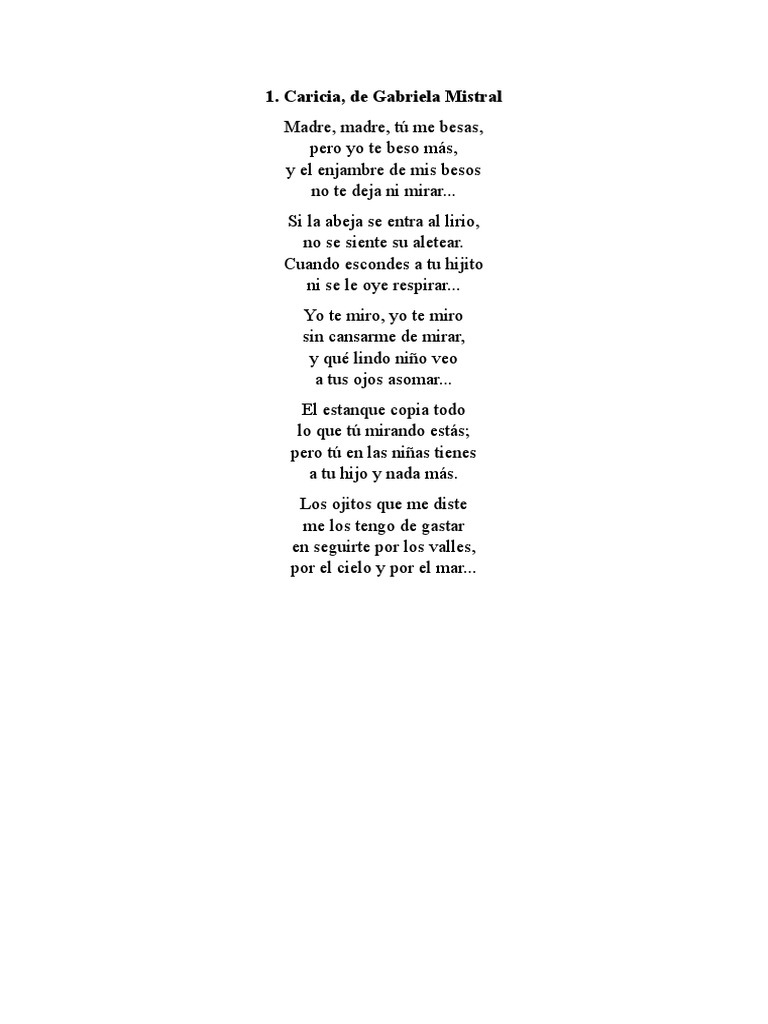 1. Caricia, de Gabriela Mistral

Madre, madre, tú me besas,
pero yo te beso más,
y el enjambre de mis besos
no te deja ni mirar...

Si la abeja se entra al lirio,
no se siente su aletear.
Cuando escondes a tu hijito
ni se le oye respirar...

Yo te miro, yo te miro
sin cansarme de mirar,
y qué lindo niño veo
a tus ojos asomar...

El estanque copia todo
lo que tú mirando estás;
pero tú en las niñas tienes
a tu hijo y nada más.

Los ojitos que me diste
me los tengo de gastar
en seguirte por los valles,
por el cielo y por el mar...